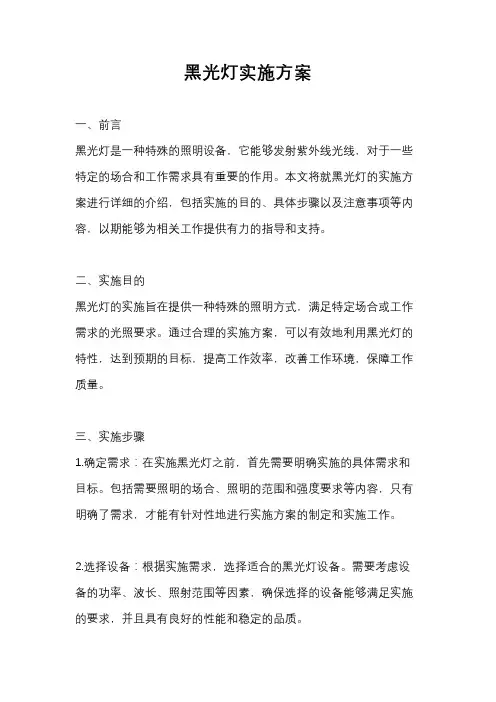 黑光灯实施方案

一、前言

黑光灯是一种特殊的照明设备，它能够发射紫外线光线，对于一些特定的场合和工作需求具有重要的作用。本文将就黑光灯的实施方案进行详细的介绍，包括实施的目的、具体步骤以及注意事项等内容，以期能够为相关工作提供有力的指导和支持。

二、实施目的

黑光灯的实施旨在提供一种特殊的照明方式，满足特定场合或工作需求的光照要求。通过合理的实施方案，可以有效地利用黑光灯的特性，达到预期的目标，提高工作效率，改善工作环境，保障工作质量。

三、实施步骤

1.确定需求：在实施黑光灯之前，首先需要明确实施的具体需求和目标。包括需要照明的场合、照明的范围和强度要求等内容，只有明确了需求，才能有针对性地进行实施方案的制定和实施工作。

2.选择设备：根据实施需求，选择适合的黑光灯设备。需要考虑设备的功率、波长、照射范围等因素，确保选择的设备能够满足实施的要求，并且具有良好的性能和稳定的品质。